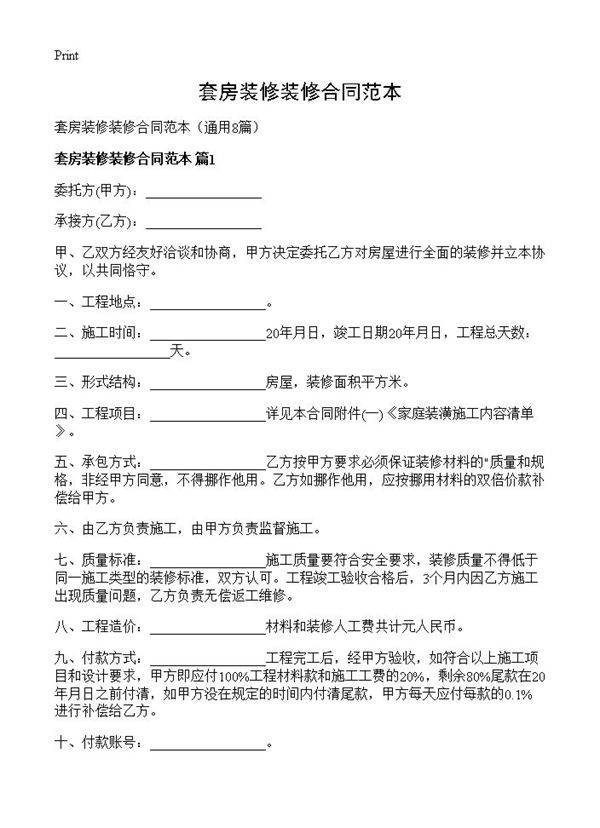 Print

套房装修装修合同范本

套房装修装修合同范本（通用8篇）

套房装修装修合同范本 篇1

委托方(甲方)：________________

承接方(乙方)：________________

甲、乙双方经友好洽谈和协商，甲方决定委托乙方对房屋进行全面的装修并立本协议，以共同恪守。

一、工程地点：________________。

二、施工时间：________________20年月日，竣工日期20年月日，工程总天数：________________天。

三、形式结构：________________房屋，装修面积平方米。

四、工程项目：________________详见本合同附件(一)《家庭装潢施工内容清单》。

五、承包方式：________________乙方按甲方要求必须保证装修材料的"质量和规格，非经甲方同意，不得挪作他用。乙方如挪作他用，应按挪用材料的双倍价款补偿给甲方。

六、由乙方负责施工，由甲方负责监督施工。

七、质量标准：________________施工质量要符合安全要求，装修质量不得低于同一施工类型的装修标准，双方认可。工程竣工验收合格后，3个月内因乙方施工出现质量问题，乙方负责无偿返工维修。

八、工程造价：________________材料和装修人工费共计元人民币。

九、付款方式：________________工程完工后，经甲方验收，如符合以上施工项目和设计要求，甲方即应付100%工程材料款和施工工费的20%，剩余80%尾款在20年月日之前付清，如甲方没在规定的时间内付清尾款，甲方每天应付每款的0.1%进行补偿给乙方。

十、付款账号：________________。